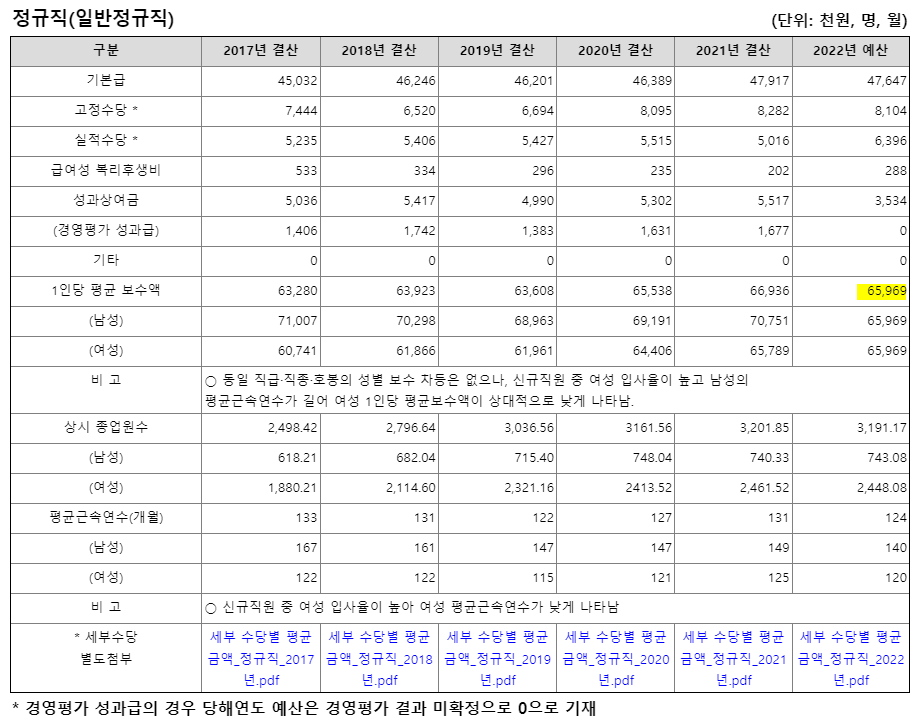 정규직(일반정규직)

(단위: 천원, 명, 월)

| 구분 | 2017년 결산 | 2018년 결산 | 2019년 결산 | 2020년 결산 | 2021년 결산 | 2022년 예산 |
|---|---|---|---|---|---|---|
| 기본급 | 45,032 | 46,246 | 46,201 | 46,389 | 47,917 | 47,647 |
| 고정수당 * | 7,444 | 6,520 | 6,694 | 8,095 | 8,282 | 8,104 |
| 실적수당 * | 5,235 | 5,406 | 5,427 | 5,515 | 5,016 | 6,396 |
| 급여성 복리후생비 | 533 | 334 | 296 | 235 | 202 | 288 |
| 성과상여금 | 5,036 | 5,417 | 4,990 | 5,302 | 5,517 | 3,534 |
| (경영평가 성과급) | 1,406 | 1,742 | 1,383 | 1,631 | 1,677 | 0 |
| 기타 | 0 | 0 | 0 | 0 | 0 | 0 |
| 1인당 평균 보수액 | 63,280 | 63,923 | 63,608 | 65,538 | 66,936 | 65,969 |
| (남성) | 71,007 | 70,298 | 68,963 | 69,191 | 70,751 | 65,969 |
| (여성) | 60,741 | 61,866 | 61,961 | 64,406 | 65,789 | 65,969 |
| 비 고 | ○ 동일 직급·직종·호봉의 성별 보수 차등은 없으나, 신규직원 중 여성 입사율이 높고 남성의 평균근속연수가 길어 여성 1인당 평균보수액이 상대적으로 낮게 나타남. | | | | | |
| 상시 종업원수 | 2,498.42 | 2,796.64 | 3,036.56 | 3161.56 | 3,201.85 | 3,191.17 |
| (남성) | 618.21 | 682.04 | 715.40 | 748.04 | 740.33 | 743.08 |
| (여성) | 1,880.21 | 2,114.60 | 2,321.16 | 2413.52 | 2,461.52 | 2,448.08 |
| 평균근속연수(개월) | 133 | 131 | 122 | 127 | 131 | 124 |
| (남성) | 167 | 161 | 147 | 147 | 149 | 140 |
| (여성) | 122 | 122 | 115 | 121 | 125 | 120 |
| 비 고 | ○ 신규직원 중 여성 입사율이 높아 여성 평균근속연수가 낮게 나타남 | | | | | |
| * 세부수당 별도첨부 | 세부 수당별 평균 금액_정규직_2017년.pdf | 세부 수당별 평균 금액_정규직_2018년.pdf | 세부 수당별 평균 금액_정규직_2019년.pdf | 세부 수당별 평균 금액_정규직_2020년.pdf | 세부 수당별 평균 금액_정규직_2021년.pdf | 세부 수당별 평균 금액_정규직_2022년.pdf |

* 경영평가 성과급의 경우 당해연도 예산은 경영평가 결과 미확정으로 0으로 기재